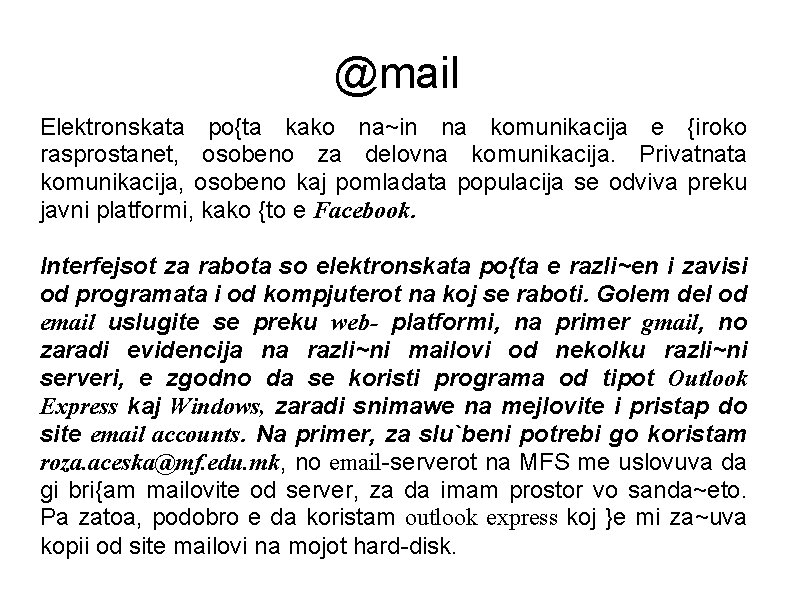 @mail

Elektronskata po{ta kako na~in na komunikacija e {iroko rasprostanet, osobeno za delovna komunikacija. Privatnata komunikacija, osobeno kaj pomladata populacija se odviva preku javni platformi, kako {to e Facebook.

Interfejsot za rabota so elektronskata po{ta e razli~en i zavisi od programata i od kompjuterot na koj se raboti. Golem del od email uslugite se preku web- platformi, na primer gmail, no zaradi evidencija na razli~ni mailovi od nekolku razli~ni serveri, e zgodno da se koristi programa od tipot Outlook Express kaj Windows, zaradi snimawe na mejlovite i pristap do site email accounts. Na primer, za slu`beni potrebi go koristam roza.aceska@mf.edu.mk, no email-serverot na MFS me uslovuva da gi bri{am mailovite od server, za da imam prostor vo sanda~eto. Pa zatoa, podobro e da koristam outlook express koj }e mi za~uva kopii od site mailovi na mojot hard-disk.